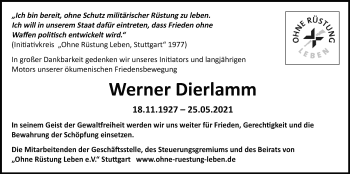 „Ich bin bereit, ohne Schutz militärischer Rüstung zu leben. Ich will in unserem Staat dafür eintreten, dass Frieden ohne Waffen politisch entwickelt wird."
(Initiativkreis „Ohne Rüstung Leben, Stuttgart" 1977)

OHNE RÜSTUNG LEBEN

In großer Dankbarkeit gedenken wir unseres Initiators und langjährigen Motors unserer ökumenischen Friedensbewegung

Werner Dierlamm

18.11.1927 – 25.05.2021

In seinem Geist der Gewaltfreiheit werden wir uns weiter für Frieden, Gerechtigkeit und die Bewahrung der Schöpfung einsetzen.

Die Mitarbeitenden der Geschäftsstelle, des Steuerungsgremiums und des Beirats von „Ohne Rüstung Leben e.V." Stuttgart www.ohne-ruestung-leben.de